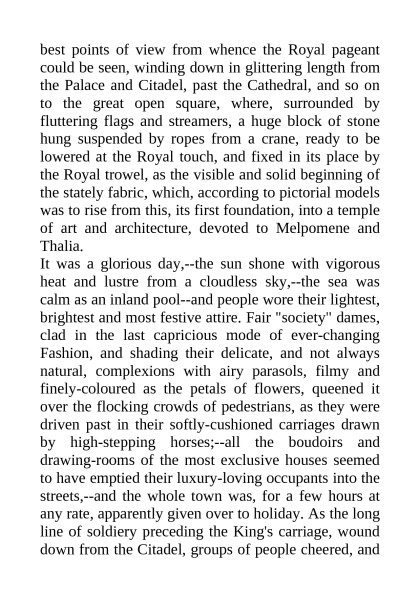 best points of view from whence the Royal pageant could be seen, winding down in glittering length from the Palace and Citadel, past the Cathedral, and so on to the great open square, where, surrounded by fluttering flags and streamers, a huge block of stone hung suspended by ropes from a crane, ready to be lowered at the Royal touch, and fixed in its place by the Royal trowel, as the visible and solid beginning of the stately fabric, which, according to pictorial models was to rise from this, its first foundation, into a temple of art and architecture, devoted to Melpomene and Thalia.
It was a glorious day,--the sun shone with vigorous heat and lustre from a cloudless sky,--the sea was calm as an inland pool--and people wore their lightest, brightest and most festive attire. Fair "society" dames, clad in the last capricious mode of ever-changing Fashion, and shading their delicate, and not always natural, complexions with airy parasols, filmy and finely-coloured as the petals of flowers, queened it over the flocking crowds of pedestrians, as they were driven past in their softly-cushioned carriages drawn by high-stepping horses;--all the boudoirs and drawing-rooms of the most exclusive houses seemed to have emptied their luxury-loving occupants into the streets,--and the whole town was, for a few hours at any rate, apparently given over to holiday. As the long line of soldiery preceding the King's carriage, wound down from the Citadel, groups of people cheered, and